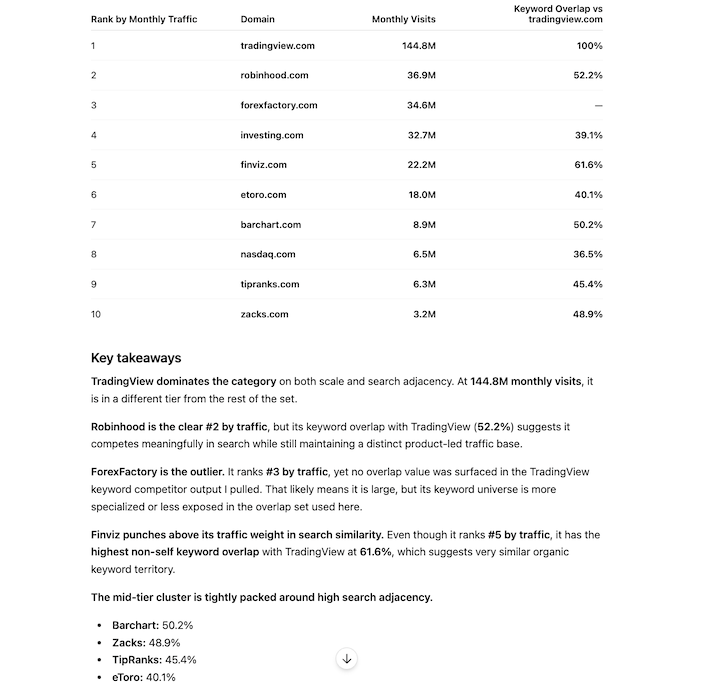 | Rank by Monthly Traffic | Domain | Monthly Visits | Keyword Overlap vs tradingview.com |
|---|---|---|---|
| 1 | tradingview.com | 144.8M | 100% |
| 2 | robinhood.com | 36.9M | 52.2% |
| 3 | forexfactory.com | 34.6M | — |
| 4 | investing.com | 32.7M | 39.1% |
| 5 | finviz.com | 22.2M | 61.6% |
| 6 | etoro.com | 18.0M | 40.1% |
| 7 | barchart.com | 8.9M | 50.2% |
| 8 | nasdaq.com | 6.5M | 36.5% |
| 9 | tipranks.com | 6.3M | 45.4% |
| 10 | zacks.com | 3.2M | 48.9% |

Key takeaways

TradingView dominates the category on both scale and search adjacency. At 144.8M monthly visits, it is in a different tier from the rest of the set.

Robinhood is the clear #2 by traffic, but its keyword overlap with TradingView (52.2%) suggests it competes meaningfully in search while still maintaining a distinct product-led traffic base.

ForexFactory is the outlier. It ranks #3 by traffic, yet no overlap value was surfaced in the TradingView keyword competitor output I pulled. That likely means it is large, but its keyword universe is more specialized or less exposed in the overlap set used here.

Finviz punches above its traffic weight in search similarity. Even though it ranks #5 by traffic, it has the highest non-self keyword overlap with TradingView at 61.6%, which suggests very similar organic keyword territory.

The mid-tier cluster is tightly packed around high search adjacency.

- Barchart: 50.2%
- Zacks: 48.9%
- TipRanks: 45.4%
- eToro: 40.1%